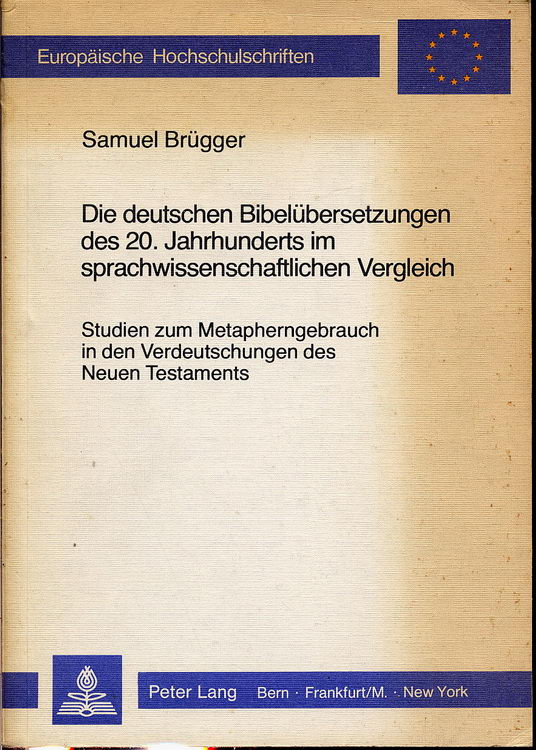 Europäische Hochschulschriften

Samuel Brügger

Die deutschen Bibelübersetzungen des 20. Jahrhunderts im sprachwissenschaftlichen Vergleich

Studien zum Metapherngebrauch in den Verdeutschungen des Neuen Testaments

Peter Lang Bern · Frankfurt/M. · New York